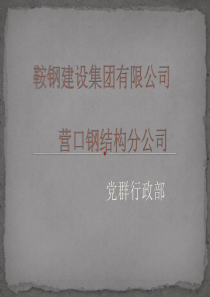 鞍钢建设集团有限公司

营口钢结构分公司

党群行政部